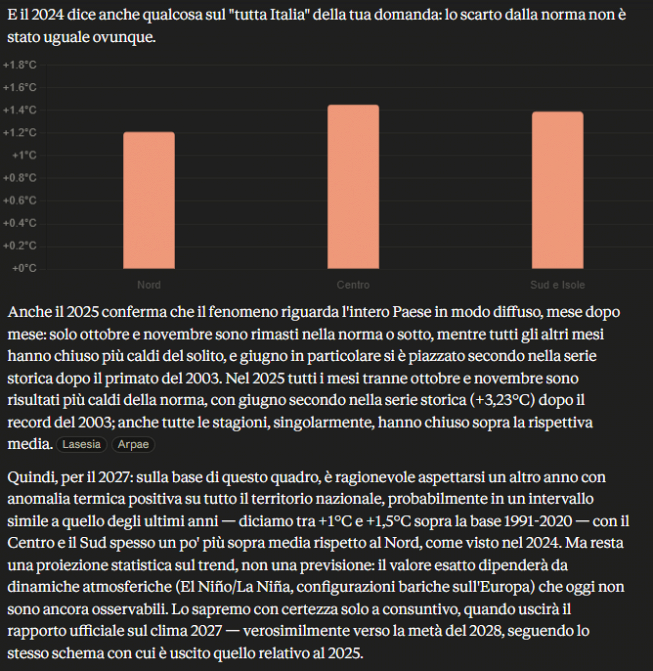 E il 2024 dice anche qualcosa sul "tutta Italia" della tua domanda: lo scarto dalla norma non è stato uguale ovunque.

+1.8°C
+1.6°C
+1.4°C
+1.2°C
+1°C
+0.8°C
+0.6°C
+0.4°C
+0.2°C
+0°C

Nord
Centro
Sud e Isole

Anche il 2025 conferma che il fenomeno riguarda l'intero Paese in modo diffuso, mese dopo mese: solo ottobre e novembre sono rimasti nella norma o sotto, mentre tutti gli altri mesi hanno chiuso più caldi del solito, e giugno in particolare si è piazzato secondo nella serie storica dopo il primato del 2003. Nel 2025 tutti i mesi tranne ottobre e novembre sono risultati più caldi della norma, con giugno secondo nella serie storica (+3,23°C) dopo il record del 2003; anche tutte le stagioni, singolarmente, hanno chiuso sopra la rispettiva media. Lasesia Arpae

Quindi, per il 2027: sulla base di questo quadro, è ragionevole aspettarsi un altro anno con anomalia termica positiva su tutto il territorio nazionale, probabilmente in un intervallo simile a quello degli ultimi anni — diciamo tra +1°C e +1,5°C sopra la base 1991-2020 — con il Centro e il Sud spesso un po' più sopra media rispetto al Nord, come visto nel 2024. Ma resta una proiezione statistica sul trend, non una previsione: il valore esatto dipenderà da dinamiche atmosferiche (El Niño/La Niña, configurazioni bariche sull'Europa) che oggi non sono ancora osservabili. Lo sapremo con certezza solo a consuntivo, quando uscirà il rapporto ufficiale sul clima 2027 — verosimilmente verso la metà del 2028, seguendo lo stesso schema con cui è uscito quello relativo al 2025.